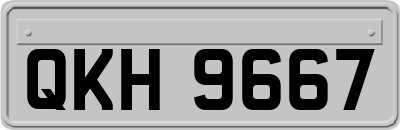 QKH 9667